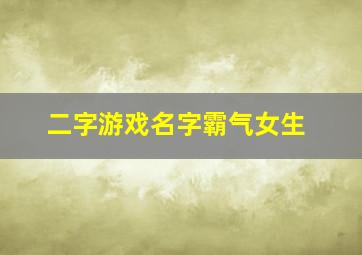 二字游戏名字霸气女生